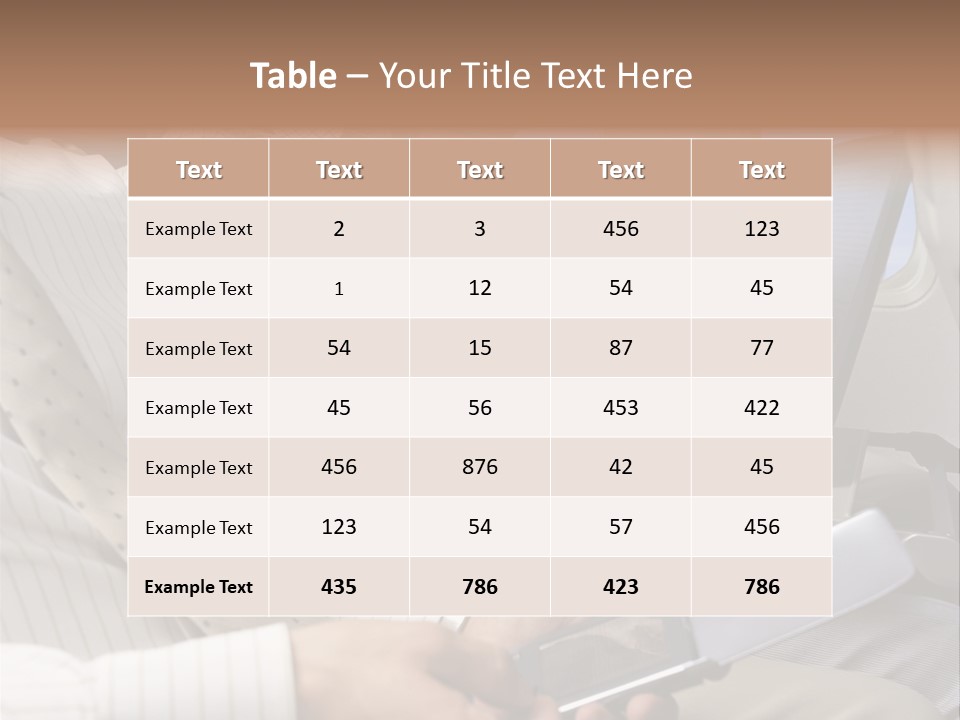 Table – Your Title Text Here

| Text | Text | Text | Text | Text |
|---|---|---|---|---|
| Example Text | 2 | 3 | 456 | 123 |
| Example Text | 1 | 12 | 54 | 45 |
| Example Text | 54 | 15 | 87 | 77 |
| Example Text | 45 | 56 | 453 | 422 |
| Example Text | 456 | 876 | 42 | 45 |
| Example Text | 123 | 54 | 57 | 456 |
| Example Text | 435 | 786 | 423 | 786 |